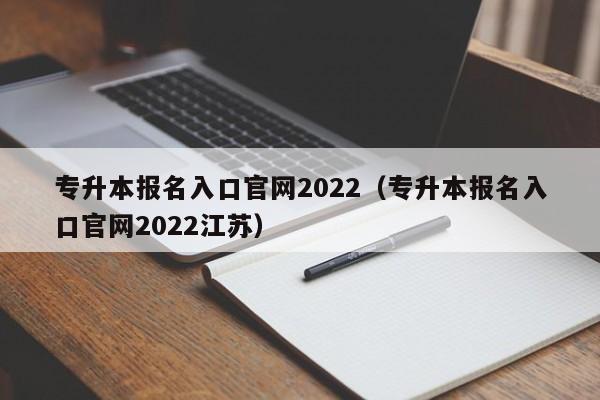 专升本报名入口官网2022（专升本报名入口官网2022江苏）